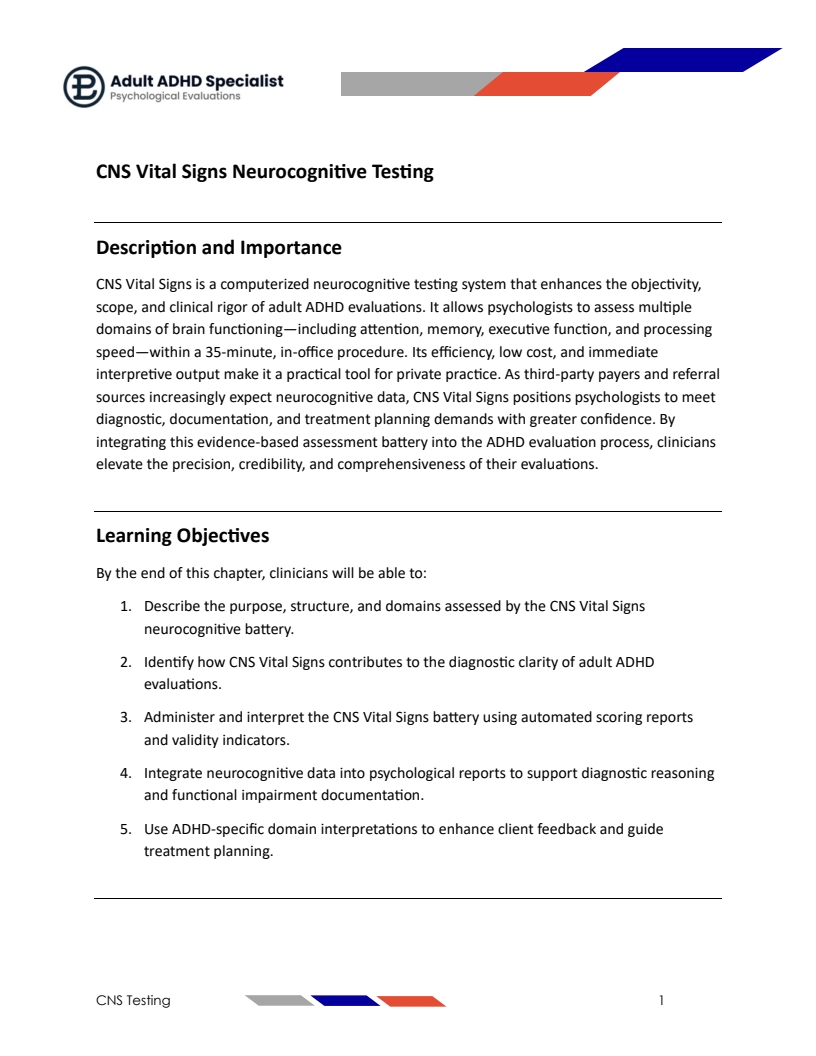 Adult ADHD Specialist
Psychological Evaluations

CNS Vital Signs Neurocognitive Testing

Description and Importance

CNS Vital Signs is a computerized neurocognitive testing system that enhances the objectivity, scope, and clinical rigor of adult ADHD evaluations. It allows psychologists to assess multiple domains of brain functioning—including attention, memory, executive function, and processing speed—within a 35-minute, in-office procedure. Its efficiency, low cost, and immediate interpretive output make it a practical tool for private practice. As third-party payers and referral sources increasingly expect neurocognitive data, CNS Vital Signs positions psychologists to meet diagnostic, documentation, and treatment planning demands with greater confidence. By integrating this evidence-based assessment battery into the ADHD evaluation process, clinicians elevate the precision, credibility, and comprehensiveness of their evaluations.

Learning Objectives

By the end of this chapter, clinicians will be able to:

1. Describe the purpose, structure, and domains assessed by the CNS Vital Signs neurocognitive battery.

2. Identify how CNS Vital Signs contributes to the diagnostic clarity of adult ADHD evaluations.

3. Administer and interpret the CNS Vital Signs battery using automated scoring reports and validity indicators.

4. Integrate neurocognitive data into psychological reports to support diagnostic reasoning and functional impairment documentation.

5. Use ADHD-specific domain interpretations to enhance client feedback and guide treatment planning.

CNS Testing

1